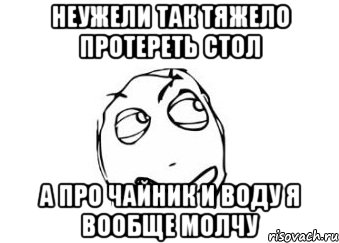 НЕУЖЕЛИ ТАК ТЯЖЕЛО ПРОТЕРЕТЬ СТОЛ

А ПРО ЧАЙНИК И ВОДУ Я ВООБЩЕ МОЛЧУ

risovach.ru